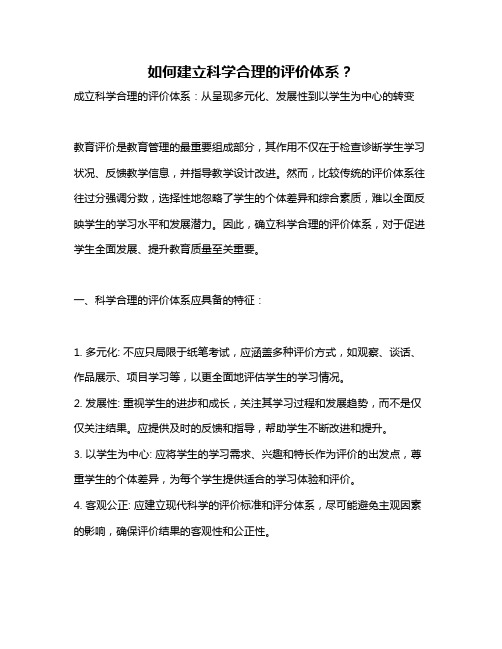 如何建立科学合理的评价体系？

成立科学合理的评价体系：从呈现多元化、发展性到以学生为中心的转变

教育评价是教育管理的最重要组成部分，其作用不仅在于检查诊断学生学习状况、反馈教学信息，并指导教学设计改进。然而，比较传统的评价体系往往过分强调分数，选择性地忽略了学生的个体差异和综合素质，难以全面反映学生的学习水平和发展潜力。因此，确立科学合理的评价体系，对于促进学生全面发展、提升教育质量至关重要。

一、科学合理的评价体系应具备的特征：

1. 多元化: 不应只局限于纸笔考试，应涵盖多种评价方式，如观察、谈话、作品展示、项目学习等，以更全面地评估学生的学习情况。
2. 发展性: 重视学生的进步和成长，关注其学习过程和发展趋势，而不是仅仅关注结果。应提供及时的反馈和指导，帮助学生不断改进和提升。
3. 以学生为中心: 应将学生的学习需求、兴趣和特长作为评价的出发点，尊重学生的个体差异，为每个学生提供适合的学习体验和评价。
4. 客观公正: 应建立现代科学的评价标准和评分体系，尽可能避免主观因素的影响，确保评价结果的客观性和公正性。